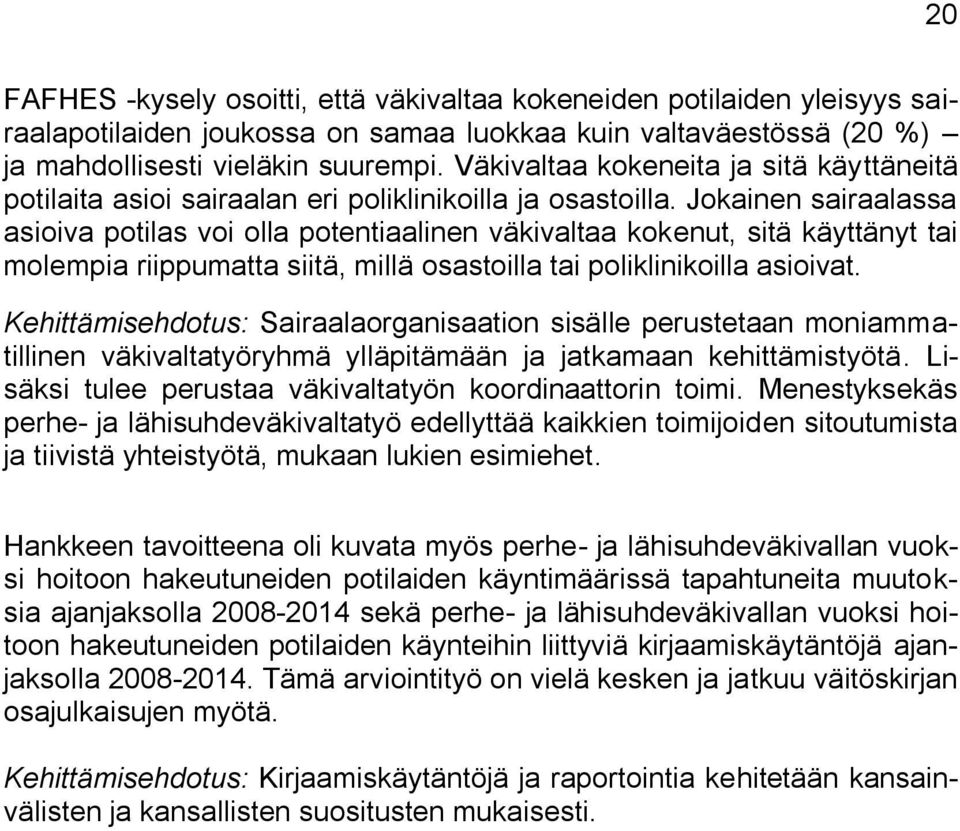 20

FAFHES -kysely osoitti, että väkivaltaa kokeneiden potilaiden yleisyys sairaalapotilaiden joukossa on samaa luokkaa kuin valtaväestössä (20 %) – ja mahdollisesti vieläkin suurempi. Väkivaltaa kokeneita ja sitä käyttäneitä potilaita asioi sairaalan eri poliklinikoilla ja osastoilla. Jokainen sairaalassa asioiva potilas voi olla potentiaalinen väkivaltaa kokenut, sitä käyttänyt tai molempia riippumatta siitä, millä osastoilla tai poliklinikoilla asioivat.

Kehittämisehdotus: Sairaalaorganisaation sisälle perustetaan moniammatillinen väkivaltatyöryhmä ylläpitämään ja jatkamaan kehittämistyötä. Lisäksi tulee perustaa väkivaltatyön koordinaattorin toimi. Menestyksekäs perhe- ja lähisuhdeväkivaltatyö edellyttää kaikkien toimijoiden sitoutumista ja tiivistä yhteistyötä, mukaan lukien esimiehet.

Hankkeen tavoitteena oli kuvata myös perhe- ja lähisuhdeväkivallan vuoksi hoitoon hakeutuneiden potilaiden käyntimäärissä tapahtuneita muutoksia ajanjaksolla 2008-2014 sekä perhe- ja lähisuhdeväkivallan vuoksi hoitoon hakeutuneiden potilaiden käynteihin liittyviä kirjaamiskäytäntöjä ajanjaksolla 2008-2014. Tämä arviointityö on vielä kesken ja jatkuu väitöskirjan osajulkaisujen myötä.

Kehittämisehdotus: Kirjaamiskäytäntöjä ja raportointia kehitetään kansainvälisten ja kansallisten suositusten mukaisesti.